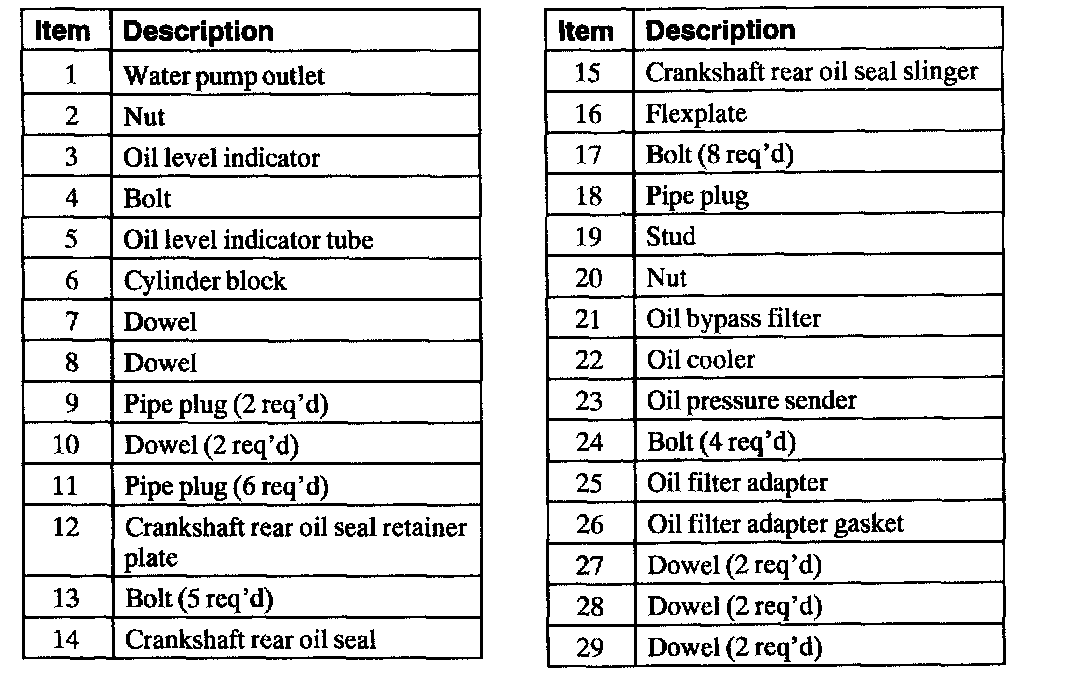 | Item | Description |
|---|---|
| 1 | Water pump outlet |
| 2 | Nut |
| 3 | Oil level indicator |
| 4 | Bolt |
| 5 | Oil level indicator tube |
| 6 | Cylinder block |
| 7 | Dowel |
| 8 | Dowel |
| 9 | Pipe plug (2 req'd) |
| 10 | Dowel (2 req'd) |
| 11 | Pipe plug (6 req'd) |
| 12 | Crankshaft rear oil seal retainer plate |
| 13 | Bolt (5 req'd) |
| 14 | Crankshaft rear oil seal |

| Item | Description |
|---|---|
| 15 | Crankshaft rear oil seal slinger |
| 16 | Flexplate |
| 17 | Bolt (8 req'd) |
| 18 | Pipe plug |
| 19 | Stud |
| 20 | Nut |
| 21 | Oil bypass filter |
| 22 | Oil cooler |
| 23 | Oil pressure sender |
| 24 | Bolt (4 req'd) |
| 25 | Oil filter adapter |
| 26 | Oil filter adapter gasket |
| 27 | Dowel (2 req'd) |
| 28 | Dowel (2 req'd) |
| 29 | Dowel (2 req'd) |